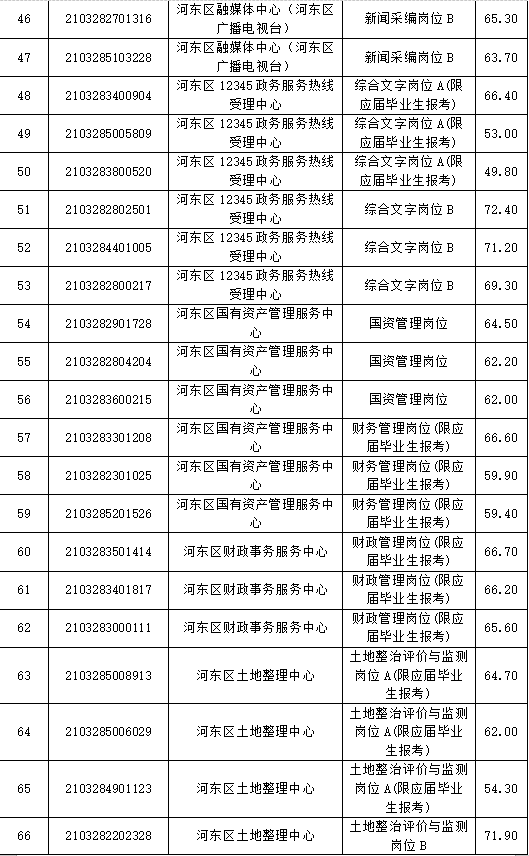 | 46 | 2103282701316 | 河东区融媒体中心（河东区广播电视台） | 新闻采编岗位 B | 65.30 |
|---|---|---|---|---|
| 47 | 2103285103228 | 河东区融媒体中心（河东区广播电视台） | 新闻采编岗位 B | 63.70 |
| 48 | 2103283400904 | 河东区 12345 政务服务热线受理中心 | 综合文字岗位 A(限应届毕业生报考) | 66.40 |
| 49 | 2103285005809 | 河东区 12345 政务服务热线受理中心 | 综合文字岗位 A(限应届毕业生报考) | 53.00 |
| 50 | 2103283800520 | 河东区 12345 政务服务热线受理中心 | 综合文字岗位 A(限应届毕业生报考) | 49.80 |
| 51 | 2103282802501 | 河东区 12345 政务服务热线受理中心 | 综合文字岗位 B | 72.40 |
| 52 | 2103284401005 | 河东区 12345 政务服务热线受理中心 | 综合文字岗位 B | 71.20 |
| 53 | 2103282800217 | 河东区 12345 政务服务热线受理中心 | 综合文字岗位 B | 69.30 |
| 54 | 2103282901728 | 河东区国有资产管理服务中心 | 国资管理岗位 | 64.50 |
| 55 | 2103282804204 | 河东区国有资产管理服务中心 | 国资管理岗位 | 62.20 |
| 56 | 2103283600215 | 河东区国有资产管理服务中心 | 国资管理岗位 | 62.00 |
| 57 | 2103283301208 | 河东区国有资产管理服务中心 | 财务管理岗位(限应届毕业生报考) | 66.60 |
| 58 | 2103282301025 | 河东区国有资产管理服务中心 | 财务管理岗位(限应届毕业生报考) | 59.90 |
| 59 | 2103285201526 | 河东区国有资产管理服务中心 | 财务管理岗位(限应届毕业生报考) | 59.40 |
| 60 | 2103283501414 | 河东区财政事务服务中心 | 财政管理岗位(限应届毕业生报考) | 66.70 |
| 61 | 2103283401817 | 河东区财政事务服务中心 | 财政管理岗位(限应届毕业生报考) | 66.20 |
| 62 | 2103283000111 | 河东区财政事务服务中心 | 财政管理岗位(限应届毕业生报考) | 65.60 |
| 63 | 2103285008913 | 河东区土地整理中心 | 土地整治评价与监测岗位 A(限应届毕业生报考) | 64.70 |
| 64 | 2103285006029 | 河东区土地整理中心 | 土地整治评价与监测岗位 A(限应届毕业生报考) | 62.00 |
| 65 | 2103284901123 | 河东区土地整理中心 | 土地整治评价与监测岗位 A(限应届毕业生报考) | 54.30 |
| 66 | 2103282202328 | 河东区土地整理中心 | 土地整治评价与监测岗位 B | 71.90 |